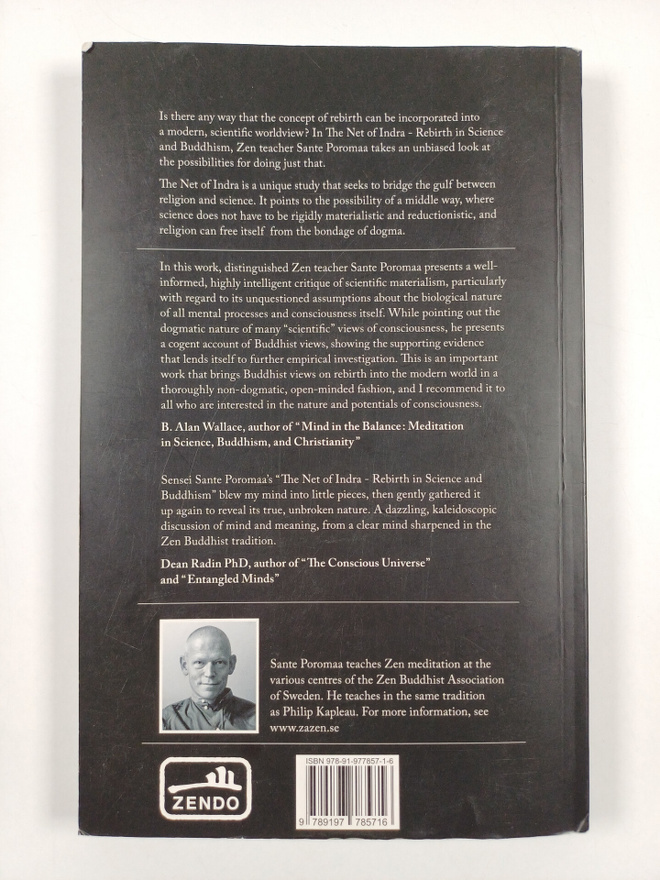 Is there any way that the concept of rebirth can be incorporated into a modern, scientific worldview? In The Net of Indra - Rebirth in Science and Buddhism, Zen teacher Sante Poromaa takes an unbiased look at the possibilities for doing just that.

The Net of Indra is a unique study that seeks to bridge the gulf between religion and science. It points to the possibility of a middle way, where science does not have to be rigidly materialistic and reductionistic, and religion can free itself from the bondage of dogma.

In this work, distinguished Zen teacher Sante Poromaa presents a well-informed, highly intelligent critique of scientific materialism, particularly with regard to its unquestioned assumptions about the biological nature of all mental processes and consciousness itself. While pointing out the dogmatic nature of many "scientific" views of consciousness, he presents a cogent account of Buddhist views, showing the supporting evidence that lends itself to further empirical investigation. This is an important work that brings Buddhist views on rebirth into the modern world in a thoroughly non-dogmatic, open-minded fashion, and I recommend it to all who are interested in the nature and potentials of consciousness.

B. Alan Wallace, author of "Mind in the Balance: Meditation in Science, Buddhism, and Christianity"

Sensei Sante Poromaa's "The Net of Indra - Rebirth in Science and Buddhism" blew my mind into little pieces, then gently gathered it up again to reveal its true, unbroken nature. A dazzling, kaleidoscopic discussion of mind and meaning, from a clear mind sharpened in the Zen Buddhist tradition.

Dean Radin PhD, author of "The Conscious Universe" and "Entangled Minds"

Sante Poromaa teaches Zen meditation at the various centres of the Zen Buddhist Association of Sweden. He teaches in the same tradition as Philip Kapleau. For more information, see www.zazen.se

ZENDO

ISBN 978-91-977857-1-6

9 789197 785716